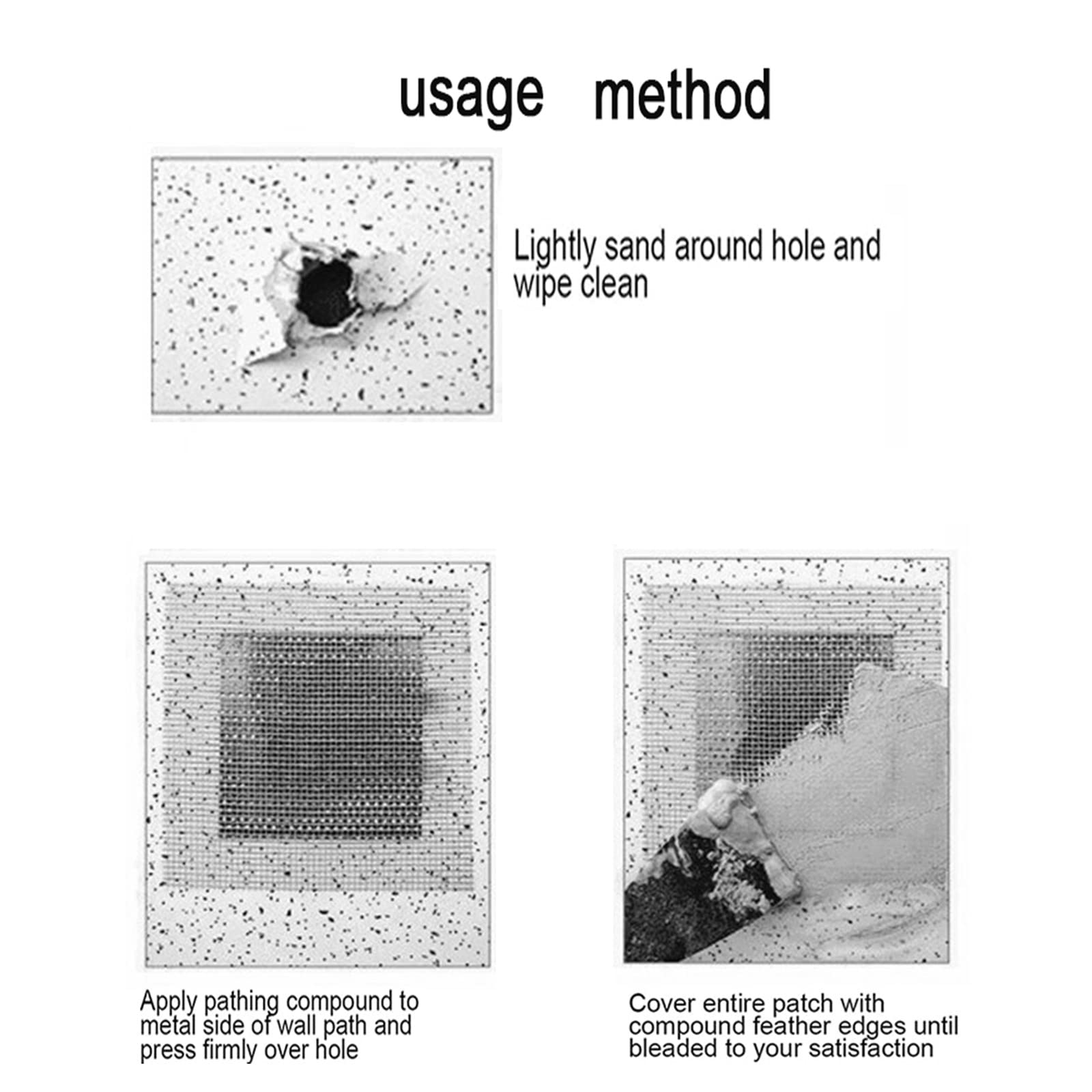 usage method

Lightly sand around hole and wipe clean

Apply pathing compound to metal side of wall path and press firmly over hole

Cover entire patch with compound feather edges until bleaded to your satisfaction